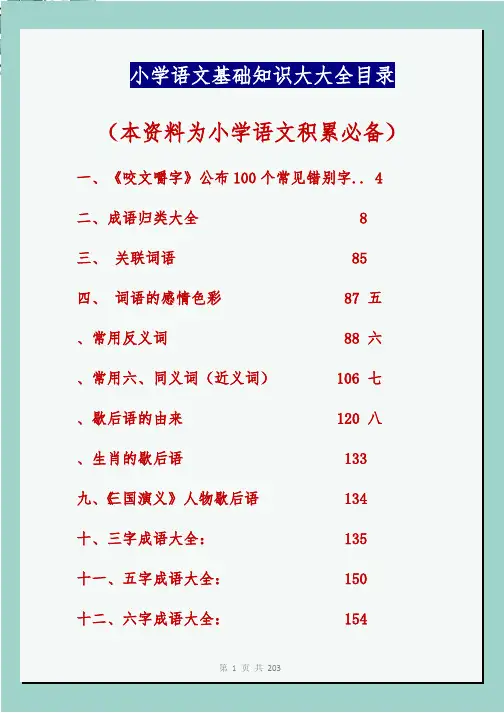 小学语文基础知识大大全目录

（本资料为小学语文积累必备）

一、《咬文嚼字》公布 100 个常见错别字.. 4

二、成语归类大全 8

三、 关联词语 85

四、 词语的感情色彩 87 五

、常用反义词 88 六

、常用六、同义词（近义词） 106 七

、歇后语的由来 120 八

、生肖的歇后语 133

九、《三国演义》人物歇后语 134

十、三字成语大全： 135

十一、五字成语大全： 150

十二、六字成语大全： 154

第 1 页 共 203